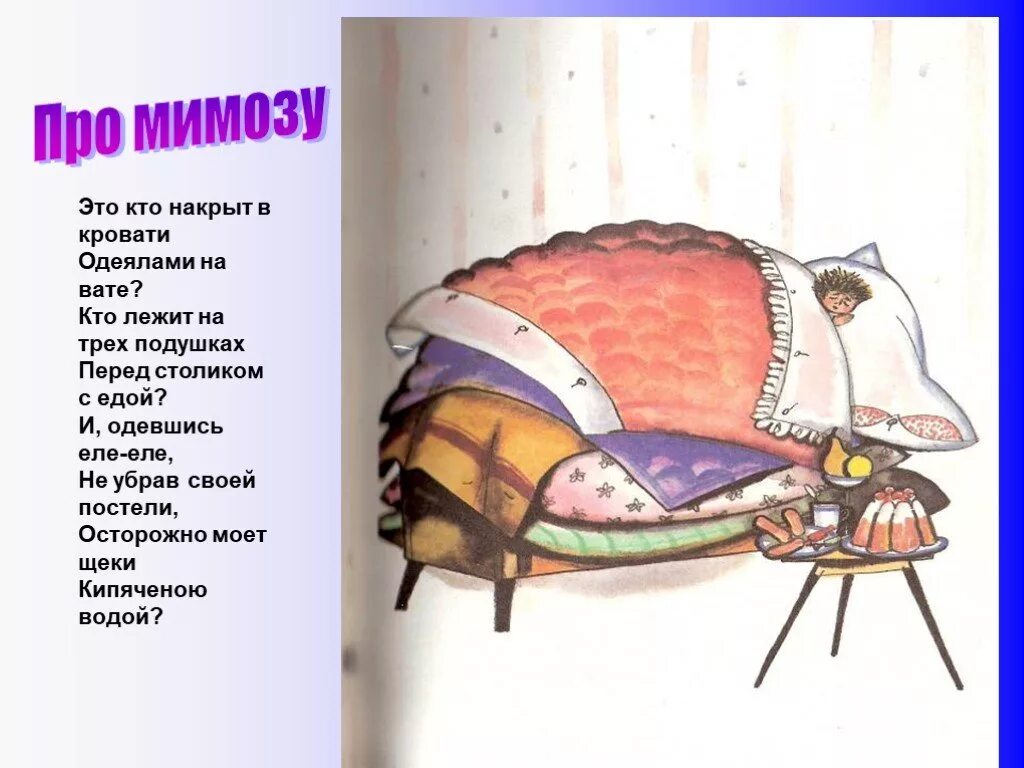 Про мимозу

Это кто накрыт в кровати
Одеялами на вате?
Кто лежит на трех подушках
Перед столиком с едой?
И, одевшись еле-еле,
Не убрав своей постели,
Осторожно моет щеки
Кипяченою водой?